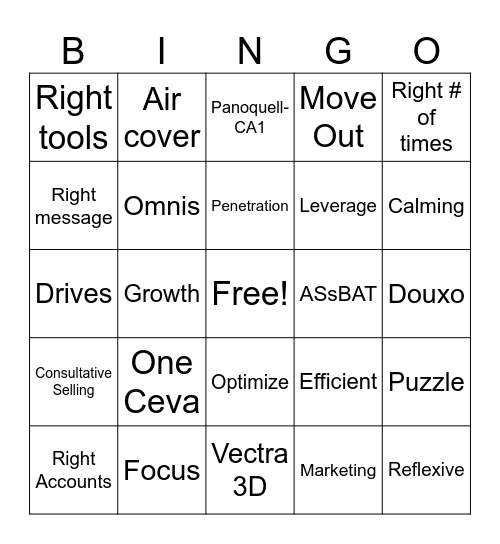 | B | I | N | G | O |
|---|---|---|---|---|
| Right tools | Air cover | Panoquell-CA1 | Move Out | Right # of times |
| Right message | Omnis | Penetration | Leverage | Calming |
| Drives | Growth | Free! | ASsBAT | Douxo |
| Consultative Selling | One Ceva | Optimize | Efficient | Puzzle |
| Right Accounts | Focus | Vectra 3D | Marketing | Reflexive |